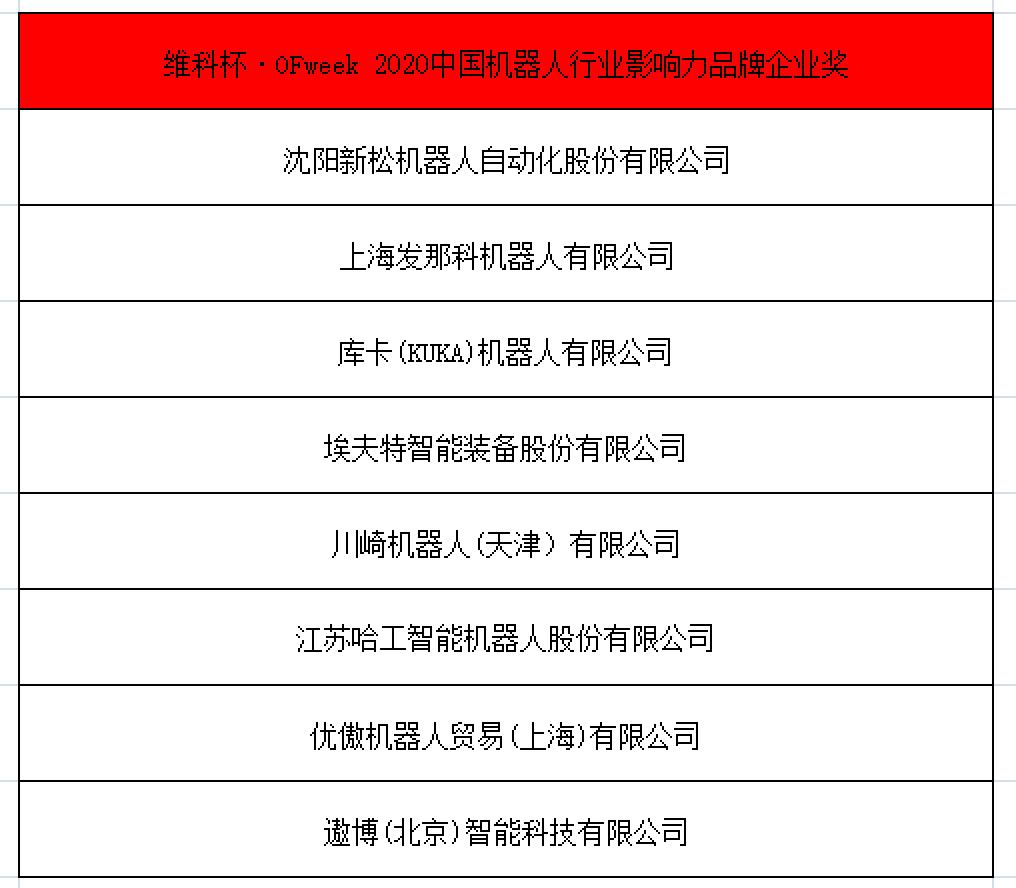 | 维科杯·OFweek 2020中国机器人行业影响力品牌企业奖 |
|---|
| 沈阳新松机器人自动化股份有限公司 |
| 上海发那科机器人有限公司 |
| 库卡(KUKA)机器人有限公司 |
| 埃夫特智能装备股份有限公司 |
| 川崎机器人(天津)有限公司 |
| 江苏哈工智能机器人股份有限公司 |
| 优傲机器人贸易(上海)有限公司 |
| 遨博(北京)智能科技有限公司 |